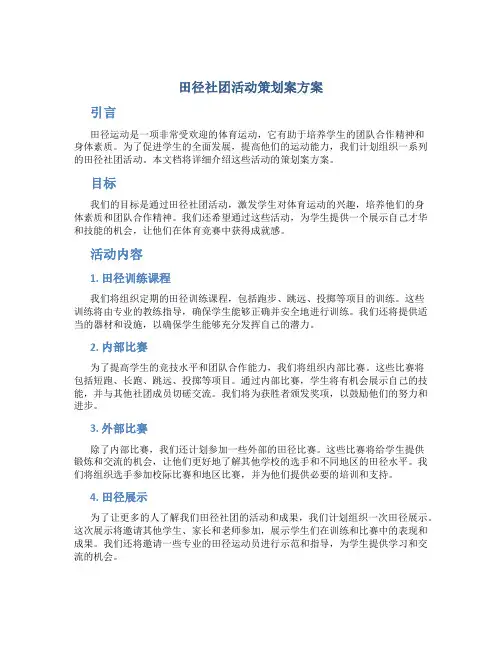 田径社团活动策划案方案

引言

田径运动是一项非常受欢迎的体育运动，它有助于培养学生的团队合作精神和身体素质。为了促进学生的全面发展，提高他们的运动能力，我们计划组织一系列的田径社团活动。本文档将详细介绍这些活动的策划案方案。

目标

我们的目标是通过田径社团活动，激发学生对体育运动的兴趣，培养他们的身体素质和团队合作精神。我们还希望通过这些活动，为学生提供一个展示自己才华和技能的机会，让他们在体育竞赛中获得成就感。

活动内容

1. 田径训练课程

我们将组织定期的田径训练课程，包括跑步、跳远、投掷等项目的训练。这些训练将由专业的教练指导，确保学生能够正确并安全地进行训练。我们还将提供适当的器材和设施，以确保学生能够充分发挥自己的潜力。

2. 内部比赛

为了提高学生的竞技水平和团队合作能力，我们将组织内部比赛。这些比赛将包括短跑、长跑、跳远、投掷等项目。通过内部比赛，学生将有机会展示自己的技能，并与其他社团成员切磋交流。我们将为获胜者颁发奖项，以鼓励他们的努力和进步。

3. 外部比赛

除了内部比赛，我们还计划参加一些外部的田径比赛。这些比赛将给学生提供锻炼和交流的机会，让他们更好地了解其他学校的选手和不同地区的田径水平。我们将组织选手参加校际比赛和地区比赛，并为他们提供必要的培训和支持。

4. 田径展示

为了让更多的人了解我们田径社团的活动和成果，我们计划组织一次田径展示。这次展示将邀请其他学生、家长和老师参加，展示学生们在训练和比赛中的表现和成果。我们还将邀请一些专业的田径运动员进行示范和指导，为学生提供学习和交流的机会。